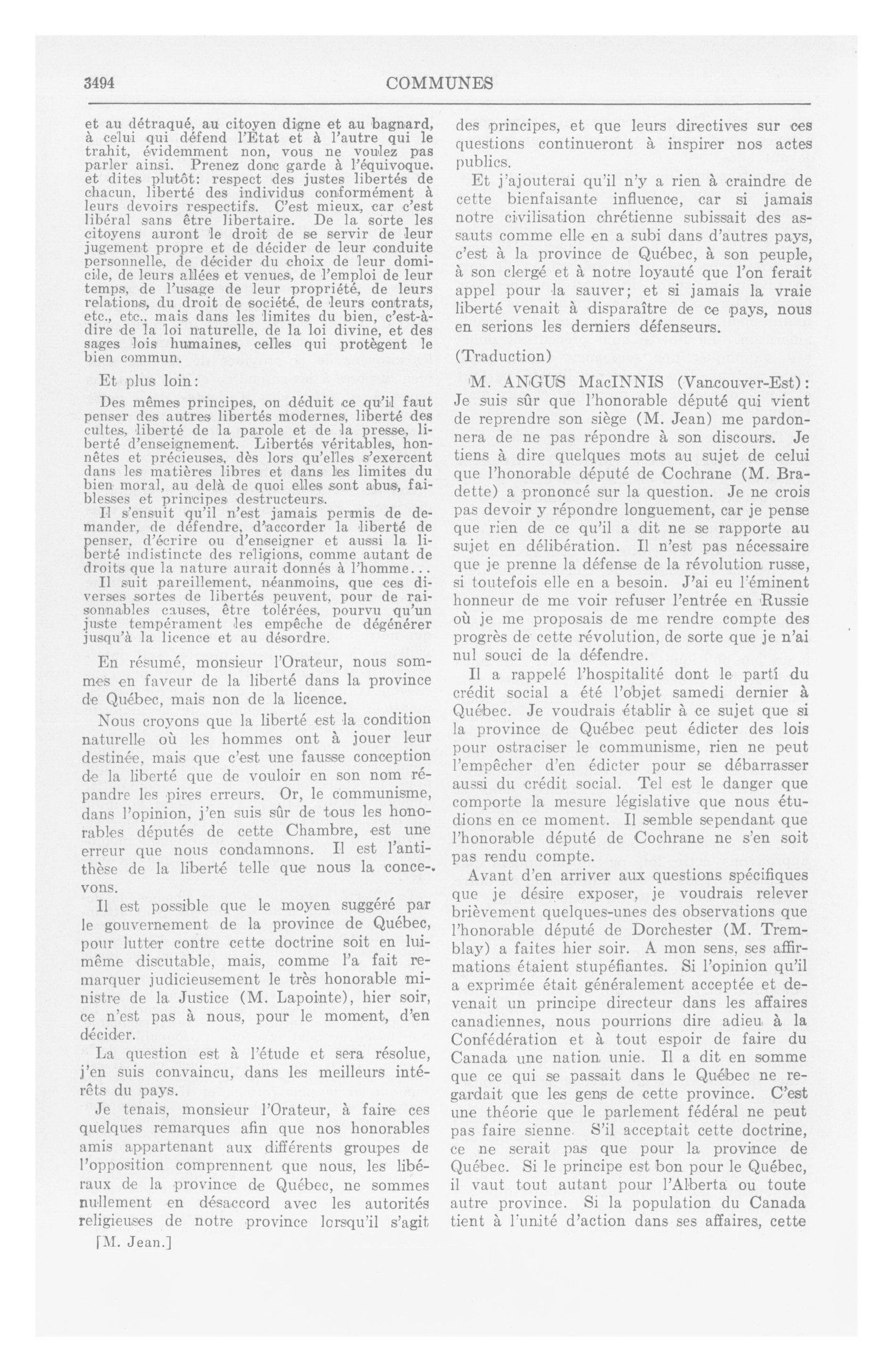 3494

COMMUNES

et au détraqué, au citoyen digne et au bagnard, à celui qui défend l'Etat et à l'autre qui le trahit, évidemment non, vous ne voulez pas parler ainsi. Prenez donc garde à l'équivoque. et dites plutôt: respect des justes libertés de chacun, liberté des individus conformément à leurs devoirs respectifs. C'est mieux, car c'est libéral sans être libertaire. De la sorte les citoyens auront le droit de se servir de leur jugement propre et de décider de leur conduite personnelle, de décider du choix de leur domicile, de leurs allées et venues, de l'emploi de leur temps, de l'usage de leur propriété, de leurs relations, du droit de société, de leurs contrats, etc., etc., mais dans les limites du bien, c'est-à-dire de la loi naturelle, de la loi divine, et des sages lois humaines, celles qui protègent le bien commun.

Et plus loin:

Des mêmes principes, on déduit ce qu'il faut penser des autres libertés modernes, liberté des cultes, liberté de la parole et de la presse, liberté d'enseignement. Libertés véritables, honnêtes et précieuses, dès lors qu'elles s'exercent dans les matières libres et dans les limites du bien moral, au delà de quoi elles sont abus, faiblesses et principes destructeurs.

Il s'ensuit qu'il n'est jamais permis de demander, de défendre, d'accorder la liberté de penser, d'écrire ou d'enseigner et aussi la liberté indistincte des religions, comme autant de droits que la nature aurait donnés à l'homme...

Il suit pareillement, néanmoins, que ces diverses sortes de libertés peuvent, pour de raisonnables causes, être tolérées, pourvu qu'un juste tempérament les empêche de dégénérer jusqu'à la licence et au désordre.

En résumé, monsieur l'Orateur, nous sommes en faveur de la liberté dans la province de Québec, mais non de la licence.

Nous croyons que la liberté est la condition naturelle où les hommes ont à jouer leur destinée, mais que c'est une fausse conception de la liberté que de vouloir en son nom répandre les pires erreurs. Or, le communisme, dans l'opinion, j'en suis sûr de tous les honorables députés de cette Chambre, est une erreur que nous condamnons. Il est l'antithèse de la liberté telle que nous la concevons.

Il est possible que le moyen suggéré par le gouvernement de la province de Québec, pour lutter contre cette doctrine soit en lui-même discutable, mais, comme l'a fait remarquer judicieusement le très honorable ministre de la Justice (M. Lapointe), hier soir, ce n'est pas à nous, pour le moment, d'en décider.

La question est à l'étude et sera résolue, j'en suis convaincu, dans les meilleurs intérêts du pays.

Je tenais, monsieur l'Orateur, à faire ces quelques remarques afin que nos honorables amis appartenant aux différents groupes de l'opposition comprennent que nous, les libéraux de la province de Québec, ne sommes nullement en désaccord avec les autorités religieuses de notre province lorsqu'il s'agit

[M. Jean.]

des principes, et que leurs directives sur ces questions continueront à inspirer nos actes publics.

Et j'ajouterai qu'il n'y a rien à craindre de cette bienfaisante influence, car si jamais notre civilisation chrétienne subissait des assauts comme elle en a subi dans d'autres pays, c'est à la province de Québec, à son peuple, à son clergé et à notre loyauté que l'on ferait appel pour la sauver; et si jamais la vraie liberté venait à disparaître de ce pays, nous en serions les derniers défenseurs.

(Traduction)

M. ANGUS MacINNIS (Vancouver-Est): Je suis sûr que l'honorable député qui vient de reprendre son siège (M. Jean) me pardonnera de ne pas répondre à son discours. Je tiens à dire quelques mots au sujet de celui que l'honorable député de Cochrane (M. Bradette) a prononcé sur la question. Je ne crois pas devoir y répondre longuement, car je pense que rien de ce qu'il a dit ne se rapporte au sujet en délibération. Il n'est pas nécessaire que je prenne la défense de la révolution russe, si toutefois elle en a besoin. J'ai eu l'éminent honneur de me voir refuser l'entrée en Russie où je me proposais de me rendre compte des progrès de cette révolution, de sorte que je n'ai nul souci de la défendre.

Il a rappelé l'hospitalité dont le parti du crédit social a été l'objet samedi dernier à Québec. Je voudrais établir à ce sujet que si la province de Québec peut édicter des lois pour ostraciser le communisme, rien ne peut l'empêcher d'en édicter pour se débarrasser aussi du crédit social. Tel est le danger que comporte la mesure législative que nous étudions en ce moment. Il semble sependant que l'honorable député de Cochrane ne s'en soit pas rendu compte.

Avant d'en arriver aux questions spécifiques que je désire exposer, je voudrais relever brièvement quelques-unes des observations que l'honorable député de Dorchester (M. Tremblay) a faites hier soir. A mon sens, ses affirmations étaient stupéfiantes. Si l'opinion qu'il a exprimée était généralement acceptée et devenait un principe directeur dans les affaires canadiennes, nous pourrions dire adieu à la Confédération et à tout espoir de faire du Canada une nation unie. Il a dit en somme que ce qui se passait dans le Québec ne regardait que les gens de cette province. C'est une théorie que le parlement fédéral ne peut pas faire sienne. S'il acceptait cette doctrine, ce ne serait pas que pour la province de Québec. Si le principe est bon pour le Québec, il vaut tout autant pour l'Alberta ou toute autre province. Si la population du Canada tient à l'unité d'action dans ses affaires, cette